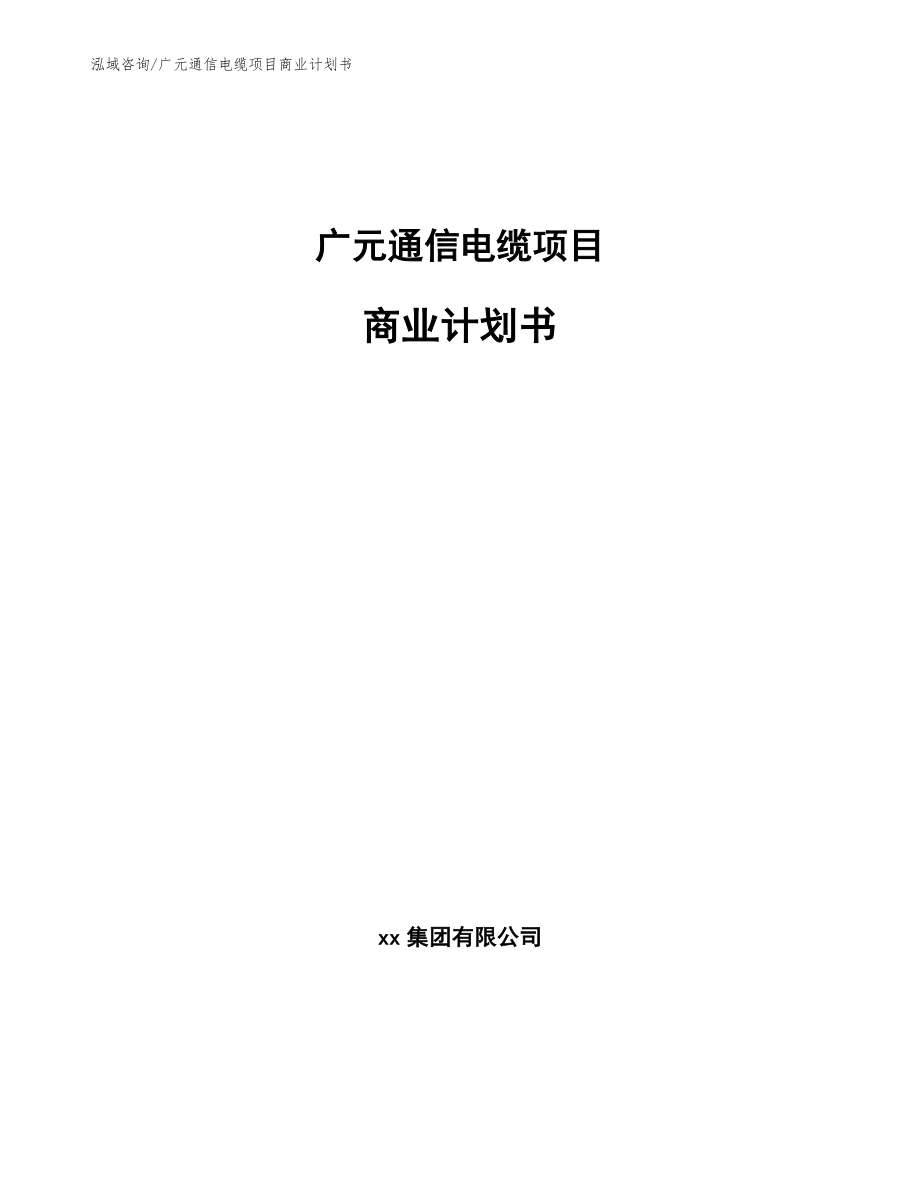 泓域咨询/广元通信电缆项目商业计划书

广元通信电缆项目

商业计划书

xx 集团有限公司